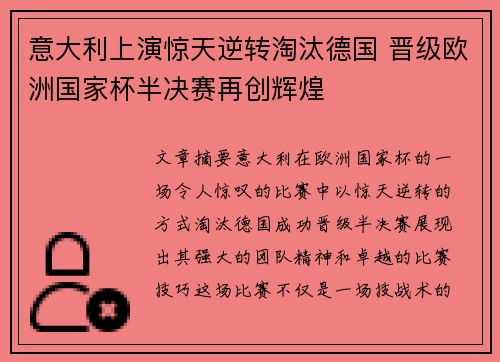 意大利上演惊天逆转淘汰德国 晋级欧洲国家杯半决赛再创辉煌

文章摘要意大利在欧洲国家杯的一场令人惊叹的比赛中以惊天逆转的方式淘汰德国成功晋级半决赛展现出其强大的团队精神和卓越的比赛技巧这场比赛不仅是一场技战术的